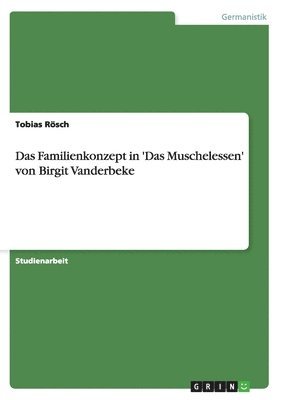 Germanistik

Tobias Rösch

Das Familienkonzept in 'Das Muschelessen' von Birgit Vanderbeke

Studienarbeit

GRIN